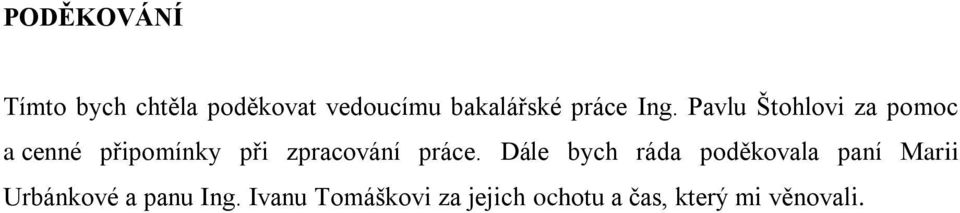 PODĚKOVÁNÍ

Tímto bych chtěla poděkovat vedoucímu bakalářské práce Ing. Pavlu Štohlovi za pomoc a cenné připomínky při zpracování práce. Dále bych ráda poděkovala paní Marii Urbánkové a panu Ing. Ivanu Tomáškovi za jejich ochotu a čas, který mi věnovali.